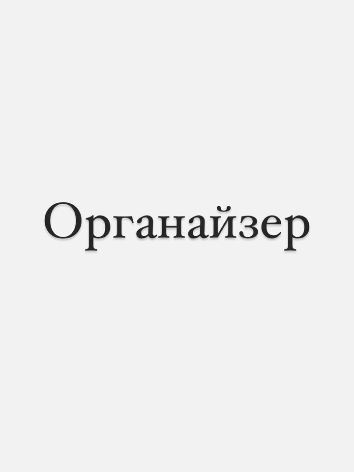 Органайзер